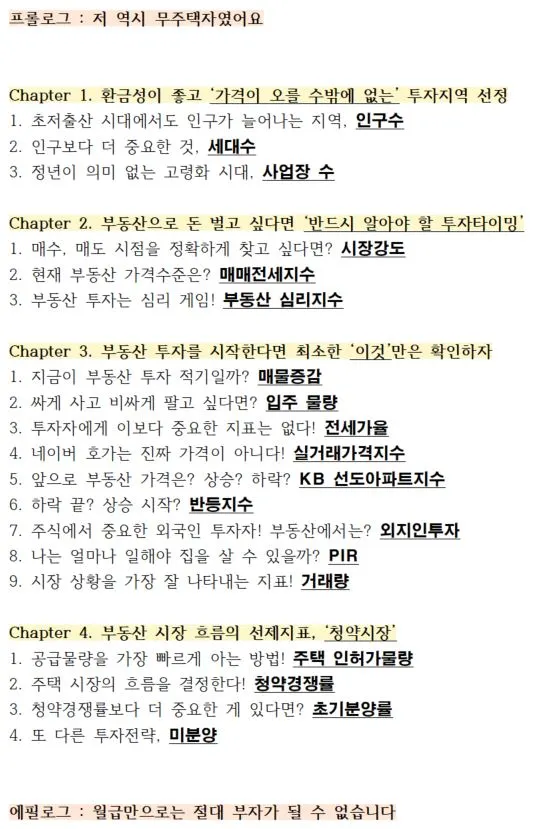 프롤로그 : 저 역시 무주택자였어요

Chapter 1. 환금성이 좋고 '가격이 오를 수밖에 없는' 투자지역 선정
1. 초저출산 시대에서도 인구가 늘어나는 지역, 인구수
2. 인구보다 더 중요한 것, 세대수
3. 정년이 의미 없는 고령화 시대, 사업장 수

Chapter 2. 부동산으로 돈 벌고 싶다면 '반드시 알아야 할 투자타이밍'
1. 매수, 매도 시점을 정확하게 찾고 싶다면? 시장강도
2. 현재 부동산 가격수준은? 매매전세지수
3. 부동산 투자는 심리 게임! 부동산 심리지수

Chapter 3. 부동산 투자를 시작한다면 최소한 '이것'만은 확인하자
1. 지금이 부동산 투자 적기일까? 매물증감
2. 싸게 사고 비싸게 팔고 싶다면? 입주 물량
3. 투자자에게 이보다 중요한 지표는 없다! 전세가율
4. 네이버 호가는 진짜 가격이 아니다! 실거래가격지수
5. 앞으로 부동산 가격은? 상승? 하락? KB 선도아파트지수
6. 하락 끝? 상승 시작? 반등지수
7. 주식에서 중요한 외국인 투자자! 부동산에서는? 외지인투자
8. 나는 얼마나 일해야 집을 살 수 있을까? PIR
9. 시장 상황을 가장 잘 나타내는 지표! 거래량

Chapter 4. 부동산 시장 흐름의 선제지표, '청약시장'
1. 공급물량을 가장 빠르게 아는 방법! 주택 인허가물량
2. 주택 시장의 흐름을 결정한다! 청약경쟁률
3. 청약경쟁률보다 더 중요한 게 있다면? 초기분양률
4. 또 다른 투자전략, 미분양

에필로그 : 월급만으로는 절대 부자가 될 수 없습니다